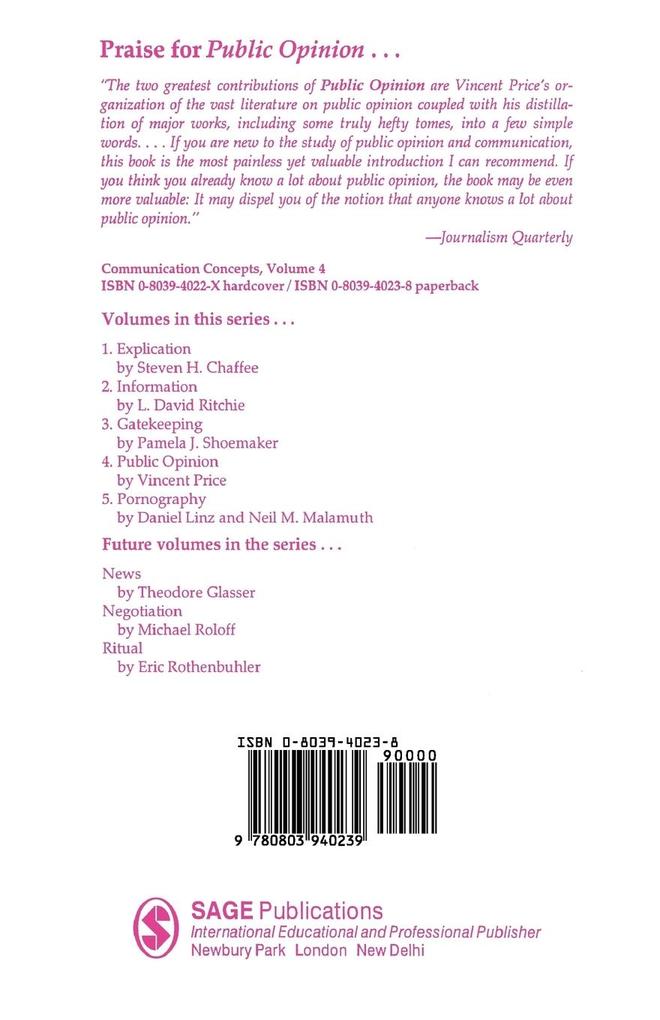 Praise for Public Opinion . . .

"The two greatest contributions of Public Opinion are Vincent Price's organization of the vast literature on public opinion coupled with his distillation of major works, including some truly hefty tomes, into a few simple words. . . . If you are new to the study of public opinion and communication, this book is the most painless yet valuable introduction I can recommend. If you think you already know a lot about public opinion, the book may be even more valuable: It may dispel you of the notion that anyone knows a lot about public opinion."

—Journalism Quarterly

Communication Concepts, Volume 4
ISBN 0-8039-4022-X hardcover / ISBN 0-8039-4023-8 paperback

Volumes in this series . . .

1. Explication
by Steven H. Chaffee
2. Information
by L. David Ritchie
3. Gatekeeping
by Pamela J. Shoemaker
4. Public Opinion
by Vincent Price
5. Pornography
by Daniel Linz and Neil M. Malamuth

Future volumes in the series . . .

News
by Theodore Glasser
Negotiation
by Michael Roloff
Ritual
by Eric Rothenbuhler

ISBN 0-8039-4023-8
90000
9 780803 940239

SAGE Publications
International Educational and Professional Publisher
Newbury Park London New Delhi